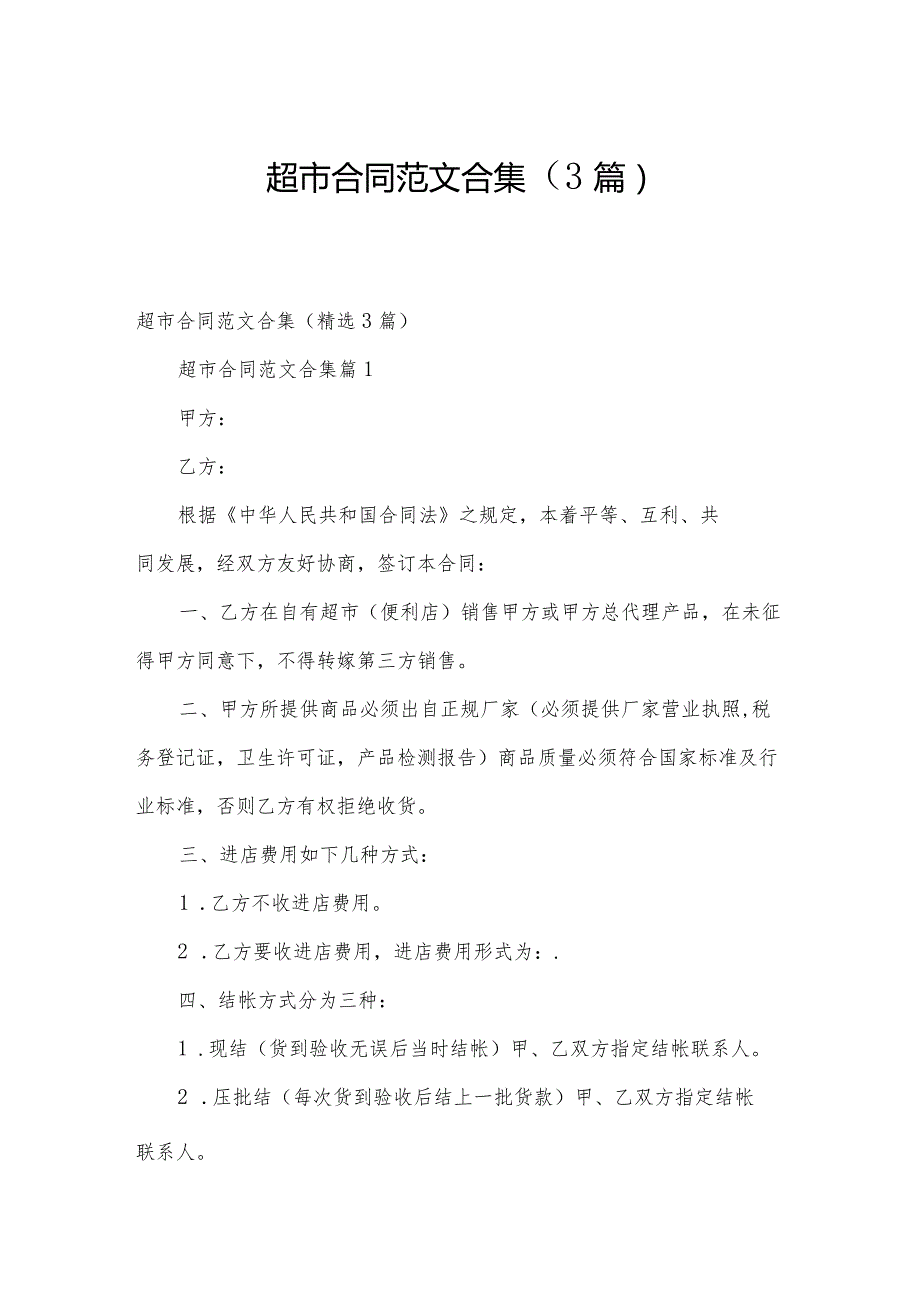 超市合同范文合集（3篇）

超市合同范文合集（精选3篇）

超市合同范文合集篇1

甲方：

乙方：

根据《中华人民共和国合同法》之规定，本着平等、互利、共同发展，经双方友好协商，签订本合同：

一、乙方在自有超市（便利店）销售甲方或甲方总代理产品，在未征得甲方同意下，不得转嫁第三方销售。

二、甲方所提供商品必须出自正规厂家（必须提供厂家营业执照,税务登记证，卫生许可证，产品检测报告）商品质量必须符合国家标准及行业标准，否则乙方有权拒绝收货。

三、进店费用如下几种方式：

1．乙方不收进店费用。

2．乙方要收进店费用，进店费用形式为：.

四、结帐方式分为三种：

1．现结（货到验收无误后当时结帐）甲、乙双方指定结帐联系人。

2．压批结（每次货到验收后结上一批货款）甲、乙双方指定结帐联系人。